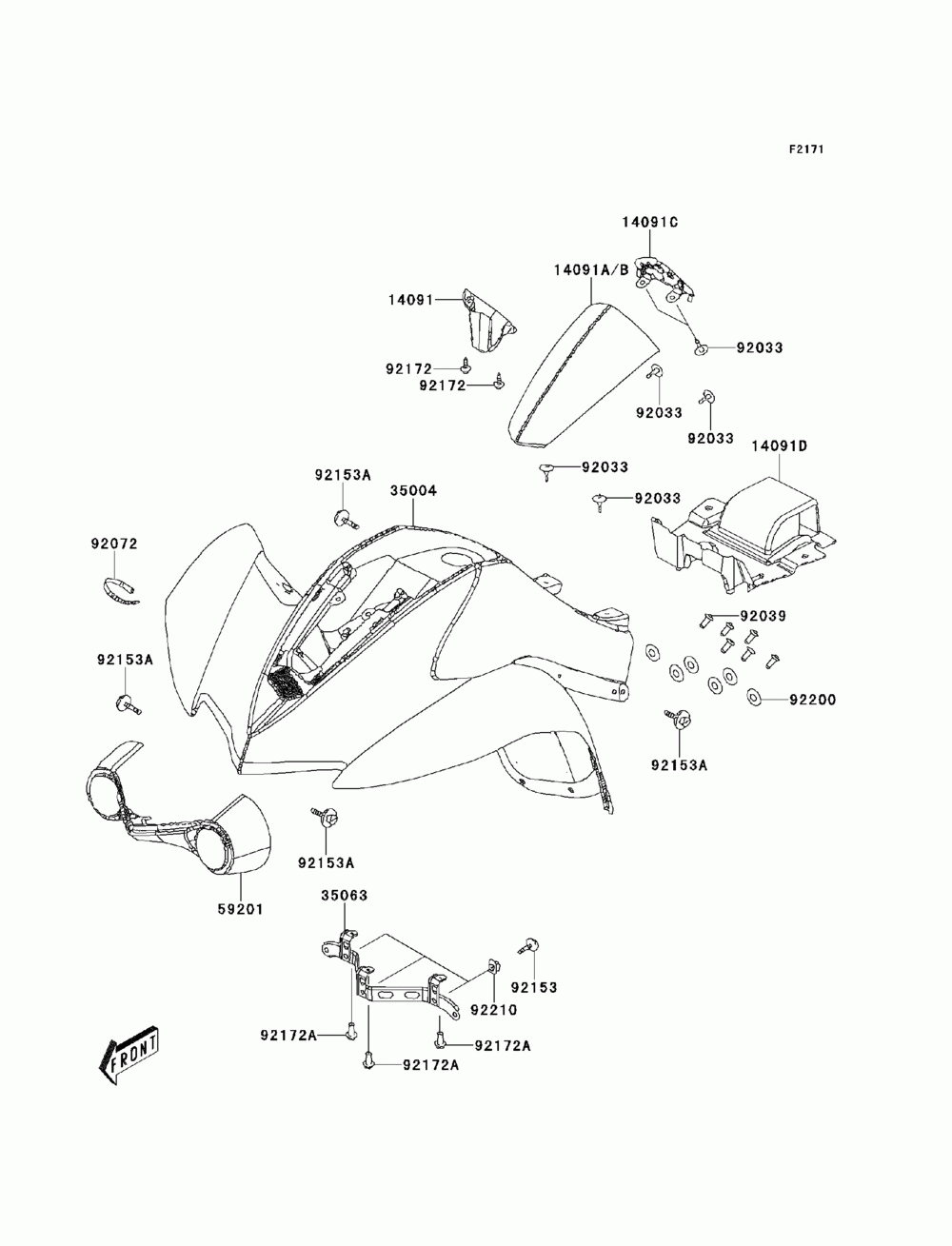 F2171

14091C

14091A/B

14091

92033

92172

92172

92033

92033

14091D

92153A

35004

92033

92033

92072

92039

92153A

92200

92153A

92153A

59201

35063

92153

92210

92172A

92172A

92172A

FRONT